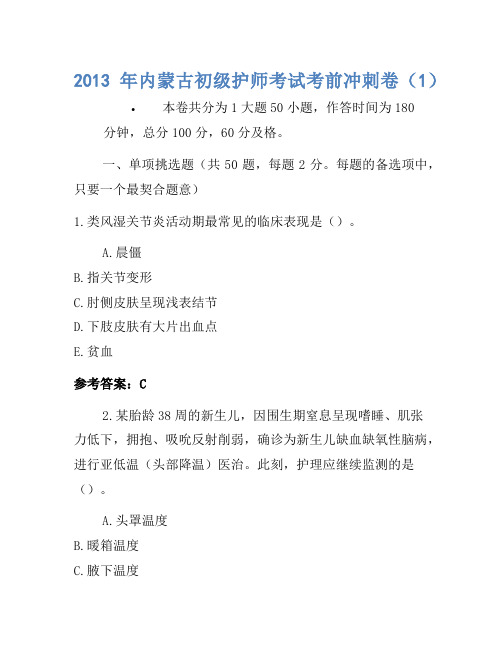 2013 年内蒙古初级护师考试考前冲刺卷（1）

• 本卷共分为 1 大题 50 小题，作答时间为 180 分钟，总分 100 分，60 分及格。

一、单项挑选题（共 50 题，每题 2 分。每题的备选项中，只要一个最契合题意）

1.类风湿关节炎活动期最常见的临床表现是（）。

A.晨僵
B.指关节变形
C.肘侧皮肤呈现浅表结节
D.下肢皮肤有大片出血点
E.贫血

参考答案：C

2.某胎龄 38 周的新生儿，因围生期窒息呈现嗜睡、肌张力低下，拥抱、吸吮反射削弱，确诊为新生儿缺血缺氧性脑病，进行亚低温（头部降温）医治。此刻，护理应继续监测的是（）。

A.头罩温度
B.暖箱温度
C.腋下温度